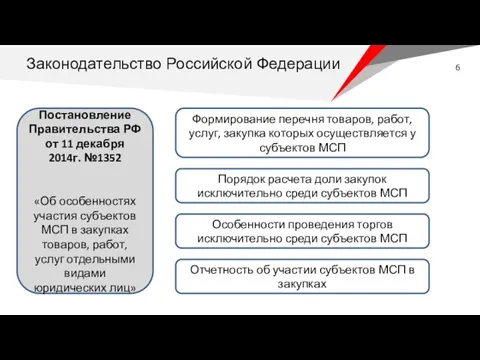 Законодательство Российской Федерации

6

Постановление Правительства РФ от 11 декабря 2014г. №1352

«Об особенностях участия субъектов МСП в закупках товаров, работ, услуг отдельными видами юридических лиц»

Формирование перечня товаров, работ, услуг, закупка которых осуществляется у субъектов МСП

Порядок расчета доли закупок исключительно среди субъектов МСП

Особенности проведения торгов исключительно среди субъектов МСП

Отчетность об участии субъектов МСП в закупках